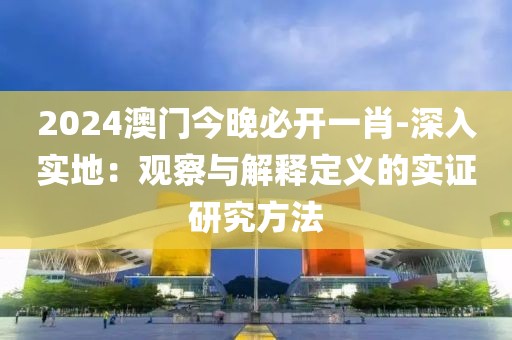 2024澳门今晚必开一肖-深入实地：观察与解释定义的实证研究方法